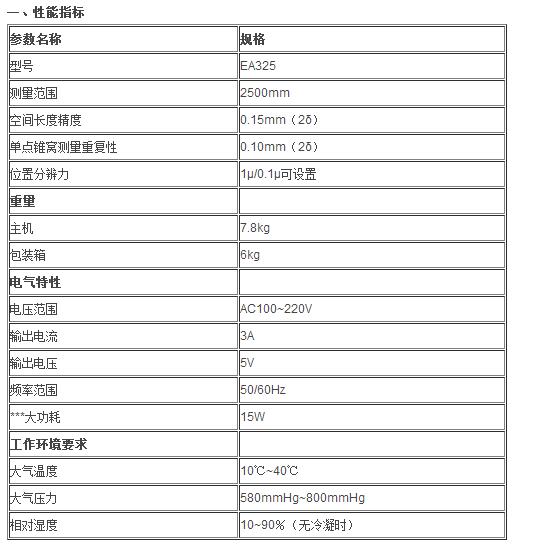 一、性能指标

| 参数名称 | 规格 |
|---|---|
| 型号 | EA325 |
| 测量范围 | 2500mm |
| 空间长度精度 | 0.15mm（2δ） |
| 单点锥窝测量重复性 | 0.10mm（2δ） |
| 位置分辨力 | 1μ/0.1μ可设置 |
| 重量 | |
| 主机 | 7.8kg |
| 包装箱 | 6kg |
| 电气特性 | |
| 电压范围 | AC100~220V |
| 输出电流 | 3A |
| 输出电压 | 5V |
| 频率范围 | 50/60Hz |
| ***大功耗 | 15W |
| 工作环境要求 | |
| 大气温度 | 10℃~40℃ |
| 大气压力 | 580mmHg~800mmHg |
| 相对湿度 | 10~90%（无冷凝时） |